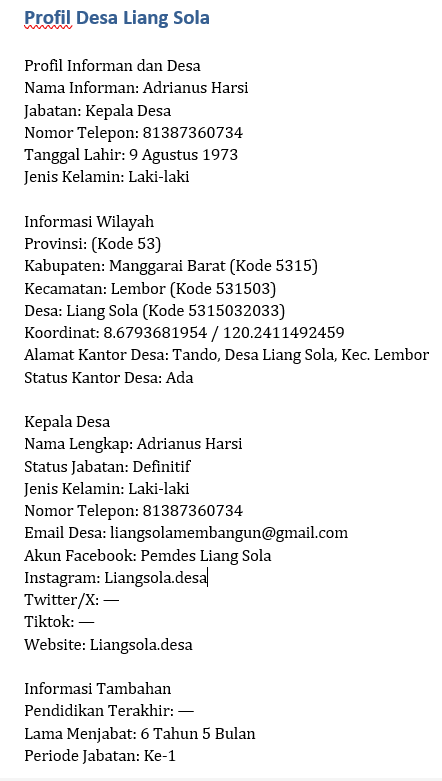 Profil Desa Liang Sola

Profil Informan dan Desa
Nama Informan: Adrianus Harsi
Jabatan: Kepala Desa
Nomor Telepon: 81387360734
Tanggal Lahir: 9 Agustus 1973
Jenis Kelamin: Laki-laki

Informasi Wilayah
Provinsi: (Kode 53)
Kabupaten: Manggarai Barat (Kode 5315)
Kecamatan: Lembor (Kode 531503)
Desa: Liang Sola (Kode 5315032033)
Koordinat: 8.6793681954 / 120.2411492459
Alamat Kantor Desa: Tando, Desa Liang Sola, Kec. Lembor
Status Kantor Desa: Ada

Kepala Desa
Nama Lengkap: Adrianus Harsi
Status Jabatan: Definitif
Jenis Kelamin: Laki-laki
Nomor Telepon: 81387360734
Email Desa: liangsolamembangun@gmail.com
Akun Facebook: Pemdes Liang Sola
Instagram: Liangsola.desa
Twitter/X: —
Tiktok: —
Website: Liangsola.desa

Informasi Tambahan
Pendidikan Terakhir: —
Lama Menjabat: 6 Tahun 5 Bulan
Periode Jabatan: Ke-1